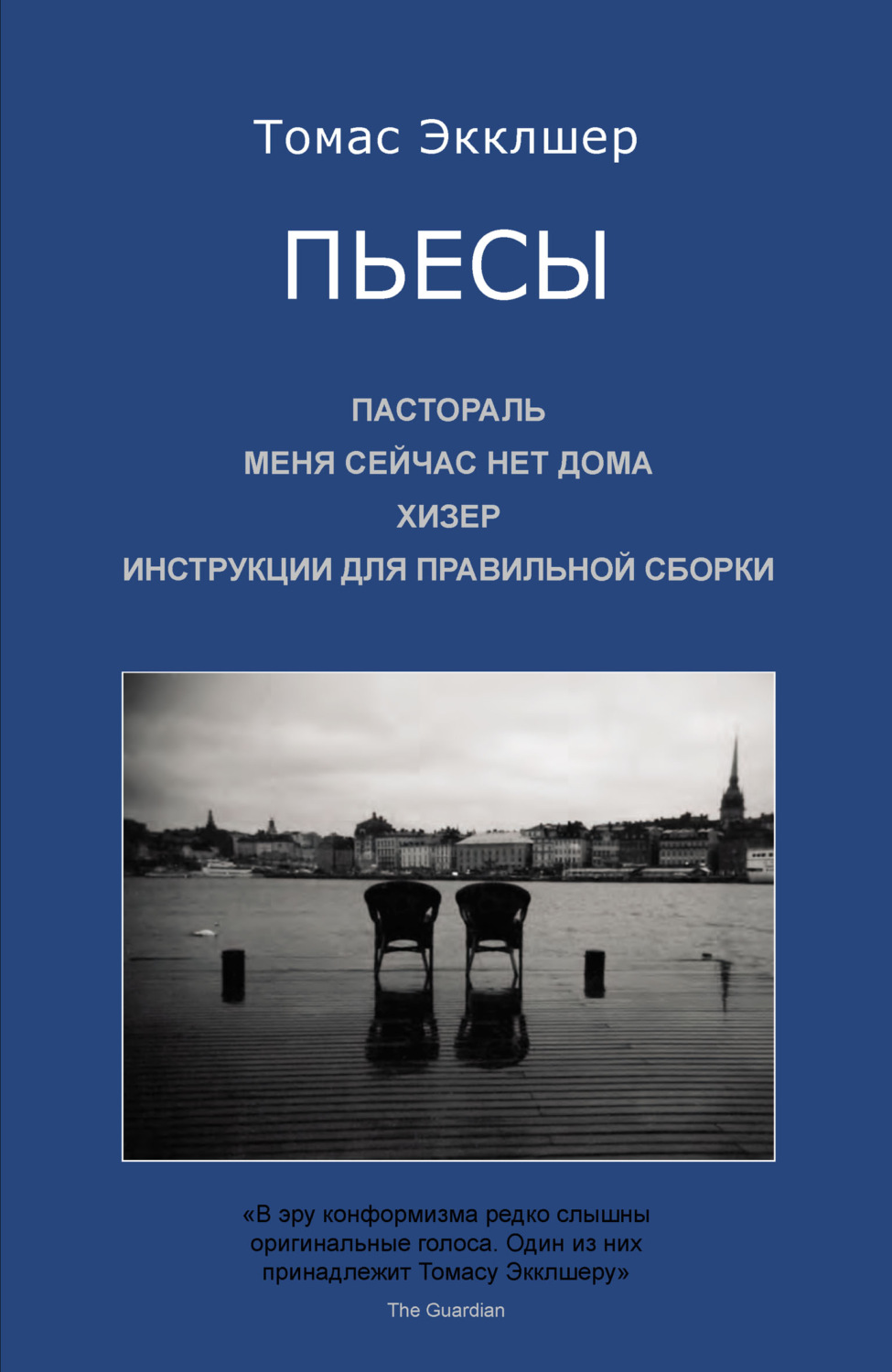 Томас Экклшер

ПЬЕСЫ

ПАСТОРАЛЬ
МЕНЯ СЕЙЧАС НЕТ ДОМА
ХИЗЕР
ИНСТРУКЦИИ ДЛЯ ПРАВИЛЬНОЙ СБОРКИ

«В эру конформизма редко слышны оригинальные голоса. Один из них принадлежит Томасу Экклшеру»
The Guardian